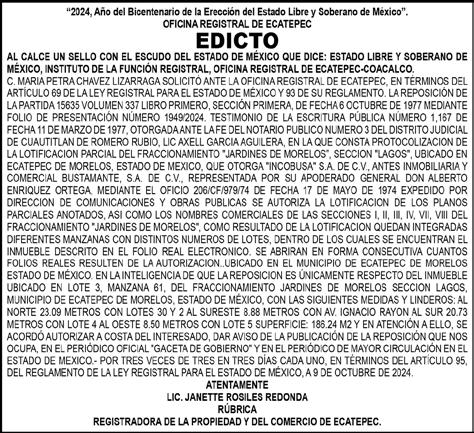 “2024, Año del Bicentenario de la Erección del Estado Libre y Soberano de México”.
OFICINA REGISTRAL DE ECATEPEC
EDICTO
AL CALCE UN SELLO CON EL ESCUDO DEL ESTADO DE MÉXICO QUE DICE: ESTADO LIBRE Y SOBERANO DE MÉXICO, INSTITUTO DE LA FUNCIÓN REGISTRAL, OFICINA REGISTRAL DE ECATEPEC-COACALCO.
C. MARIA PETRA CHAVEZ LIZARRAGA SOLICITÓ ANTE LA OFICINA REGISTRAL DE ECATEPEC, EN TÉRMINOS DEL ARTÍCULO 69 DE LA LEY REGISTRAL PARA EL ESTADO DE MÉXICO Y 93 DE SU REGLAMENTO. LA REPOSICIÓN DE LA PARTIDA 15635 VOLUMEN 337 LIBRO PRIMERO, SECCIÓN PRIMERA, DE FECHA 6 OCTUBRE DE 1977 MEDIANTE FOLIO DE PRESENTACIÓN NÚMERO 1949/2024. TESTIMONIO DE LA ESCRITURA PÚBLICA NÚMERO 1,167 DE FECHA 11 DE MARZO DE 1977, OTORGADA ANTE LA FE DEL NOTARIO PUBLICO NUMERO 3 DEL DISTRITO JUDICIAL DE CUAUTITLAN DE ROMERO RUBIO, LIC AXELL GARCIA AGUILERA, EN LA QUE CONSTA PROTOCOLIZACION DE LA LOTIFICACION PARCIAL DEL FRACCIONAMIENTO "JARDINES DE MORELOS", SECCION "LAGOS", UBICADO EN ECATEPEC DE MORELOS, ESTADO DE MEXICO, QUE OTORGA "INCOBUSA" S.A. DE C.V., ANTES INMOBILIARIA Y COMERCIAL BUSTAMANTE, S.A. DE C.V., REPRESENTADA POR SU APODERADO GENERAL DON ALBERTO ENRIQUEZ ORTEGA. MEDIANTE EL OFICIO 206/CF/979/74 DE FECHA 17 DE MAYO DE 1974 EXPEDIDO POR DIRECCION DE COMUNICACIONES Y OBRAS PUBLICAS SE AUTORIZA LA LOTIFICACION DE LOS PLANOS PARCIALES ANOTADOS, ASI COMO LOS NOMBRES COMERCIALES DE LAS SECCIONES I, II, III, IV, VII, VIII DEL FRACCIONAMIENTO "JARDINES DE MORELOS", COMO RESULTADO DE LA LOTIFICACION QUEDAN INTEGRADAS DIFERENTES MANZANAS CON DISTINTOS NUMEROS DE LOTES, DENTRO DE LOS CUALES SE ENCUENTRAN EL INMUEBLE DESCRITO EN EL FOLIO REAL ELECTRONICO. SE ABRIRAN EN FORMA CONSECUTIVA CUANTOS FOLIOS REALES RESULTEN DE LA AUTORIZACION..UBICADO EN EL MUNICIPIO DE ECATEPEC DE MORELOS ESTADO DE MÉXICO. EN LA INTELIGENCIA DE QUE LA REPOSICION ES ÚNICAMENTE RESPECTO DEL INMUEBLE UBICADO EN LOTE 3, MANZANA 61, DEL FRACCIONAMIENTO JARDINES DE MORELOS SECCION LAGOS, MUNICIPIO DE ECATEPEC DE MORELOS, ESTADO DE MÉXICO, CON LAS SIGUIENTES MEDIDAS Y LINDEROS: AL NORTE 23.09 METROS CON LOTES 30 Y 2 AL SURESTE 8.88 METROS CON AV. IGNACIO RAYON AL SUR 20.73 METROS CON LOTE 4 AL OESTE 8.50 METROS CON LOTE 5 SUPERFICIE: 186.24 M2 Y EN ATENCIÓN A ELLO, SE ACORDÓ AUTORIZAR A COSTA DEL INTERESADO, DAR AVISO DE LA PUBLICACIÓN DE LA REPOSICIÓN QUE NOS OCUPA, EN EL PERIÓDICO OFICIAL "GACETA DE GOBIERNO" Y EN EL PERIÓDICO DE MAYOR CIRCULACIÓN EN EL ESTADO DE MEXICO.- POR TRES VECES DE TRES EN TRES DÍAS CADA UNO, EN TÉRMINOS DEL ARTÍCULO 95, DEL REGLAMENTO DE LA LEY REGISTRAL PARA EL ESTADO DE MÉXICO, A 9 DE OCTUBRE DE 2024.
ATENTAMENTE
LIC. JANETTE ROSILES REDONDA
RÚBRICA
REGISTRADORA DE LA PROPIEDAD Y DEL COMERCIO DE ECATEPEC.